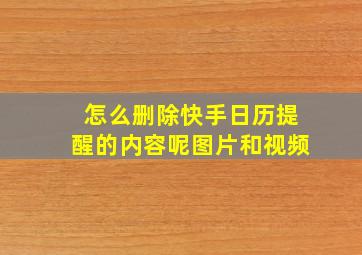 怎么删除快手日历提醒的内容呢图片和视频